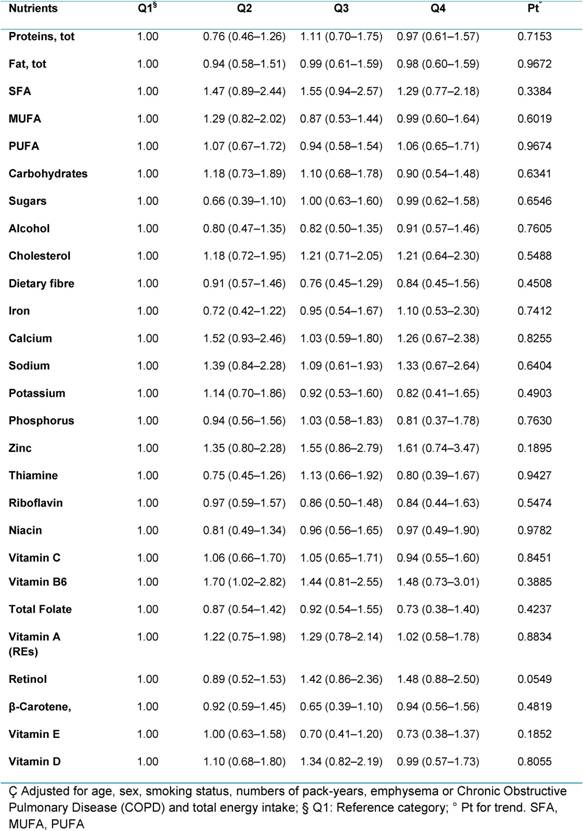 | Nutrients | Q1$^{§}$ | Q2 | Q3 | Q4 | Pt$^{°}$ |
|---|---|---|---|---|---|
| Proteins, tot | 1.00 | 0.76 (0.46–1.26) | 1.11 (0.70–1.75) | 0.97 (0.61–1.57) | 0.7153 |
| Fat, tot | 1.00 | 0.94 (0.58–1.51) | 0.99 (0.61–1.59) | 0.98 (0.60–1.59) | 0.9672 |
| SFA | 1.00 | 1.47 (0.89–2.44) | 1.55 (0.94–2.57) | 1.29 (0.77–2.18) | 0.3384 |
| MUFA | 1.00 | 1.29 (0.82–2.02) | 0.87 (0.53–1.44) | 0.99 (0.60–1.64) | 0.6019 |
| PUFA | 1.00 | 1.07 (0.67–1.72) | 0.94 (0.58–1.54) | 1.06 (0.65–1.71) | 0.9674 |
| Carbohydrates | 1.00 | 1.18 (0.73–1.89) | 1.10 (0.68–1.78) | 0.90 (0.54–1.48) | 0.6341 |
| Sugars | 1.00 | 0.66 (0.39–1.10) | 1.00 (0.63–1.60) | 0.99 (0.62–1.58) | 0.6546 |
| Alcohol | 1.00 | 0.80 (0.47–1.35) | 0.82 (0.50–1.35) | 0.91 (0.57–1.46) | 0.7605 |
| Cholesterol | 1.00 | 1.18 (0.72–1.95) | 1.21 (0.71–2.05) | 1.21 (0.64–2.30) | 0.5488 |
| Dietary fibre | 1.00 | 0.91 (0.57–1.46) | 0.76 (0.45–1.29) | 0.84 (0.45–1.56) | 0.4508 |
| Iron | 1.00 | 0.72 (0.42–1.22) | 0.95 (0.54–1.67) | 1.10 (0.53–2.30) | 0.7412 |
| Calcium | 1.00 | 1.52 (0.93–2.46) | 1.03 (0.59–1.80) | 1.26 (0.67–2.38) | 0.8255 |
| Sodium | 1.00 | 1.39 (0.84–2.28) | 1.09 (0.61–1.93) | 1.33 (0.67–2.64) | 0.6404 |
| Potassium | 1.00 | 1.14 (0.70–1.86) | 0.92 (0.53–1.60) | 0.82 (0.41–1.65) | 0.4903 |
| Phosphorus | 1.00 | 0.94 (0.56–1.56) | 1.03 (0.58–1.83) | 0.81 (0.37–1.78) | 0.7630 |
| Zinc | 1.00 | 1.35 (0.80–2.28) | 1.55 (0.86–2.79) | 1.61 (0.74–3.47) | 0.1895 |
| Thiamine | 1.00 | 0.75 (0.45–1.26) | 1.13 (0.66–1.92) | 0.80 (0.39–1.67) | 0.9427 |
| Riboflavin | 1.00 | 0.97 (0.59–1.57) | 0.86 (0.50–1.48) | 0.84 (0.44–1.63) | 0.5474 |
| Niacin | 1.00 | 0.81 (0.49–1.34) | 0.96 (0.56–1.65) | 0.97 (0.49–1.90) | 0.9782 |
| Vitamin C | 1.00 | 1.06 (0.66–1.70) | 1.05 (0.65–1.71) | 0.94 (0.55–1.60) | 0.8451 |
| Vitamin B6 | 1.00 | 1.70 (1.02–2.82) | 1.44 (0.81–2.55) | 1.48 (0.73–3.01) | 0.3885 |
| Total Folate | 1.00 | 0.87 (0.54–1.42) | 0.92 (0.54–1.55) | 0.73 (0.38–1.40) | 0.4237 |
| Vitamin A (REs) | 1.00 | 1.22 (0.75–1.98) | 1.29 (0.78–2.14) | 1.02 (0.58–1.78) | 0.8834 |
| Retinol | 1.00 | 0.89 (0.52–1.53) | 1.42 (0.86–2.36) | 1.48 (0.88–2.50) | 0.0549 |
| β-Carotene, | 1.00 | 0.92 (0.59–1.45) | 0.65 (0.39–1.10) | 0.94 (0.56–1.56) | 0.4819 |
| Vitamin E | 1.00 | 1.00 (0.63–1.58) | 0.70 (0.41–1.20) | 0.73 (0.38–1.37) | 0.1852 |
| Vitamin D | 1.00 | 1.10 (0.68–1.80) | 1.34 (0.82–2.19) | 0.99 (0.57–1.73) | 0.8055 |

Ç Adjusted for age, sex, smoking status, numbers of pack-years, emphysema or Chronic Obstructive Pulmonary Disease (COPD) and total energy intake; § Q1: Reference category; ° Pt for trend. SFA, MUFA, PUFA